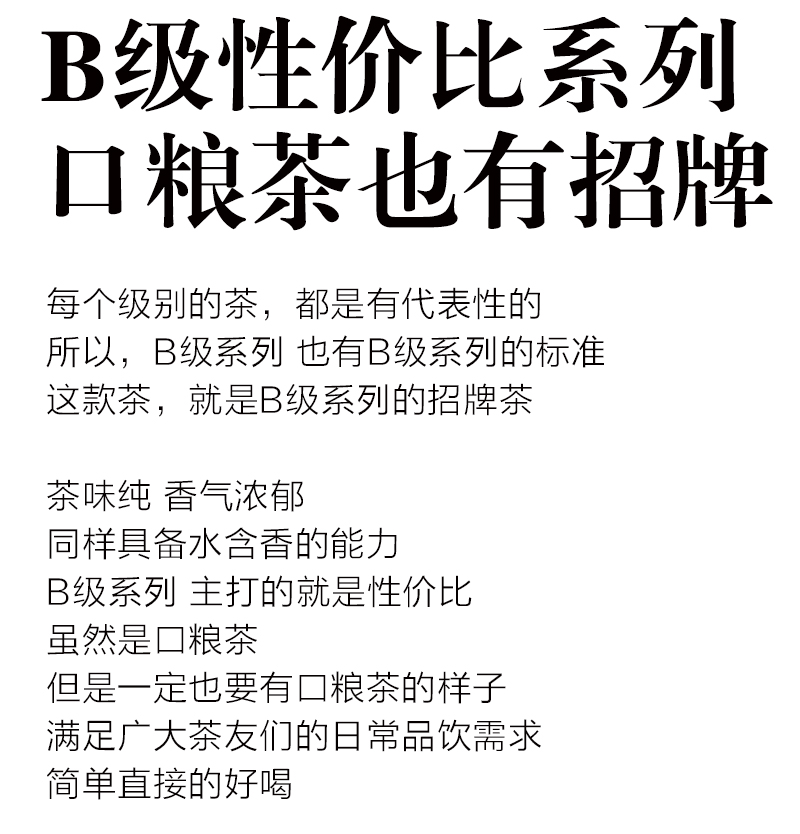 B级性价比系列
口粮茶也有招牌

每个级别的茶，都是有代表性的
所以，B级系列 也有B级系列的标准
这款茶，就是B级系列的招牌茶

茶味纯 香气浓郁
同样具备水含香的能力
B级系列 主打的就是性价比
虽然是口粮茶
但是一定也要有口粮茶的样子
满足广大茶友们的日常品饮需求
简单直接的好喝